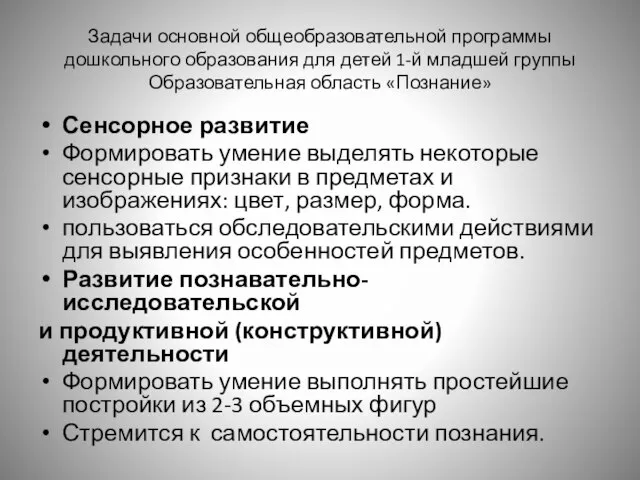 Задачи основной общеобразовательной программы дошкольного образования для детей 1-й младшей группы Образовательная область «Познание»

• Сенсорное развитие
• Формировать умение выделять некоторые сенсорные признаки в предметах и изображениях: цвет, размер, форма.
• пользоваться обследовательскими действиями для выявления особенностей предметов.
• Развитие познавательно-исследовательской
и продуктивной (конструктивной) деятельности
• Формировать умение выполнять простейшие постройки из 2-3 объемных фигур
• Стремится к самостоятельности познания.